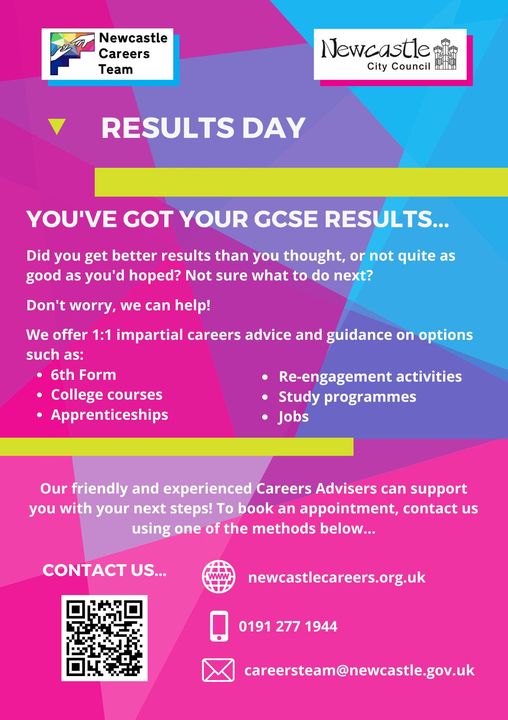 Newcastle
Careers
Team

Newcastle
City Council

RESULTS DAY

YOU'VE GOT YOUR GCSE RESULTS...

Did you get better results than you thought, or not quite as good as you'd hoped? Not sure what to do next?

Don't worry, we can help!

We offer 1:1 impartial careers advice and guidance on options such as:

• 6th Form
• College courses
• Apprenticeships

• Re-engagement activities
• Study programmes
• Jobs

Our friendly and experienced Careers Advisers can support you with your next steps! To book an appointment, contact us using one of the methods below...

CONTACT US...

newcastlecareers.org.uk

0191 277 1944

careersteam@newcastle.gov.uk